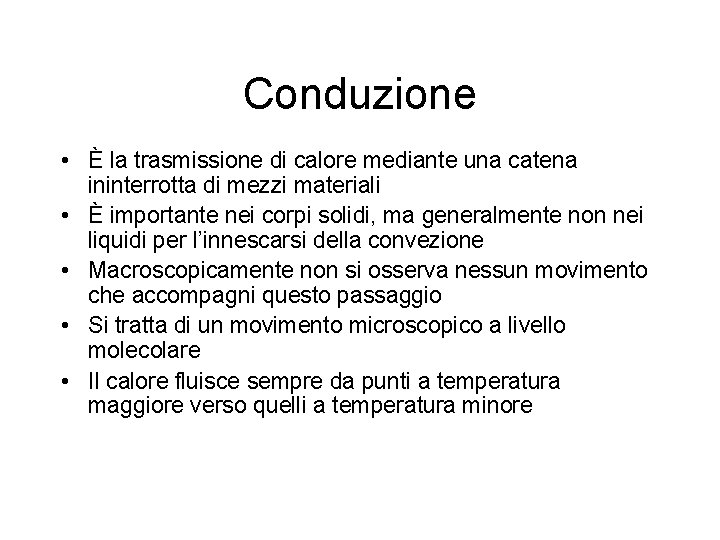 Conduzione

• È la trasmissione di calore mediante una catena ininterrotta di mezzi materiali
• È importante nei corpi solidi, ma generalmente non nei liquidi per l'innescarsi della convezione
• Macroscopicamente non si osserva nessun movimento che accompagni questo passaggio
• Si tratta di un movimento microscopico a livello molecolare
• Il calore fluisce sempre da punti a temperatura maggiore verso quelli a temperatura minore